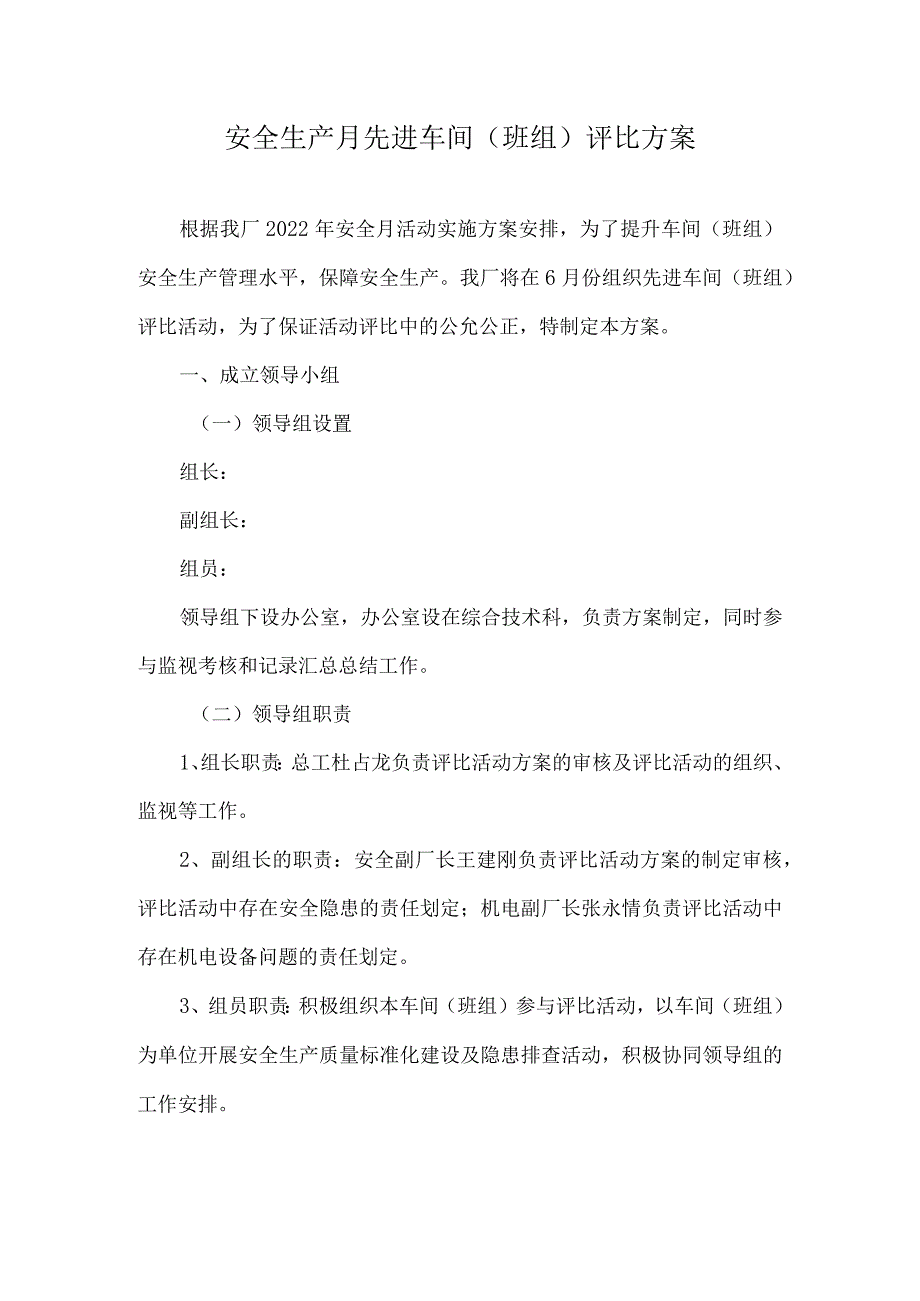 安全生产月先进车间（班组）评比方案

根据我厂2022年安全月活动实施方案安排，为了提升车间（班组）安全生产管理水平，保障安全生产。我厂将在6月份组织先进车间（班组）评比活动，为了保证活动评比中的公允公正，特制定本方案。

一、成立领导小组

（一）领导组设置

组长：

副组长：

组员：

领导组下设办公室，办公室设在综合技术科，负责方案制定，同时参与监视考核和记录汇总总结工作。

（二）领导组职责

1、组长职责：总工杜占龙负责评比活动方案的审核及评比活动的组织、监视等工作。

2、副组长的职责：安全副厂长王建刚负责评比活动方案的制定审核，评比活动中存在安全隐患的责任划定；机电副厂长张永情负责评比活动中存在机电设备问题的责任划定。

3、组员职责：积极组织本车间（班组）参与评比活动，以车间（班组）为单位开展安全生产质量标准化建设及隐患排查活动，积极协同领导组的工作安排。